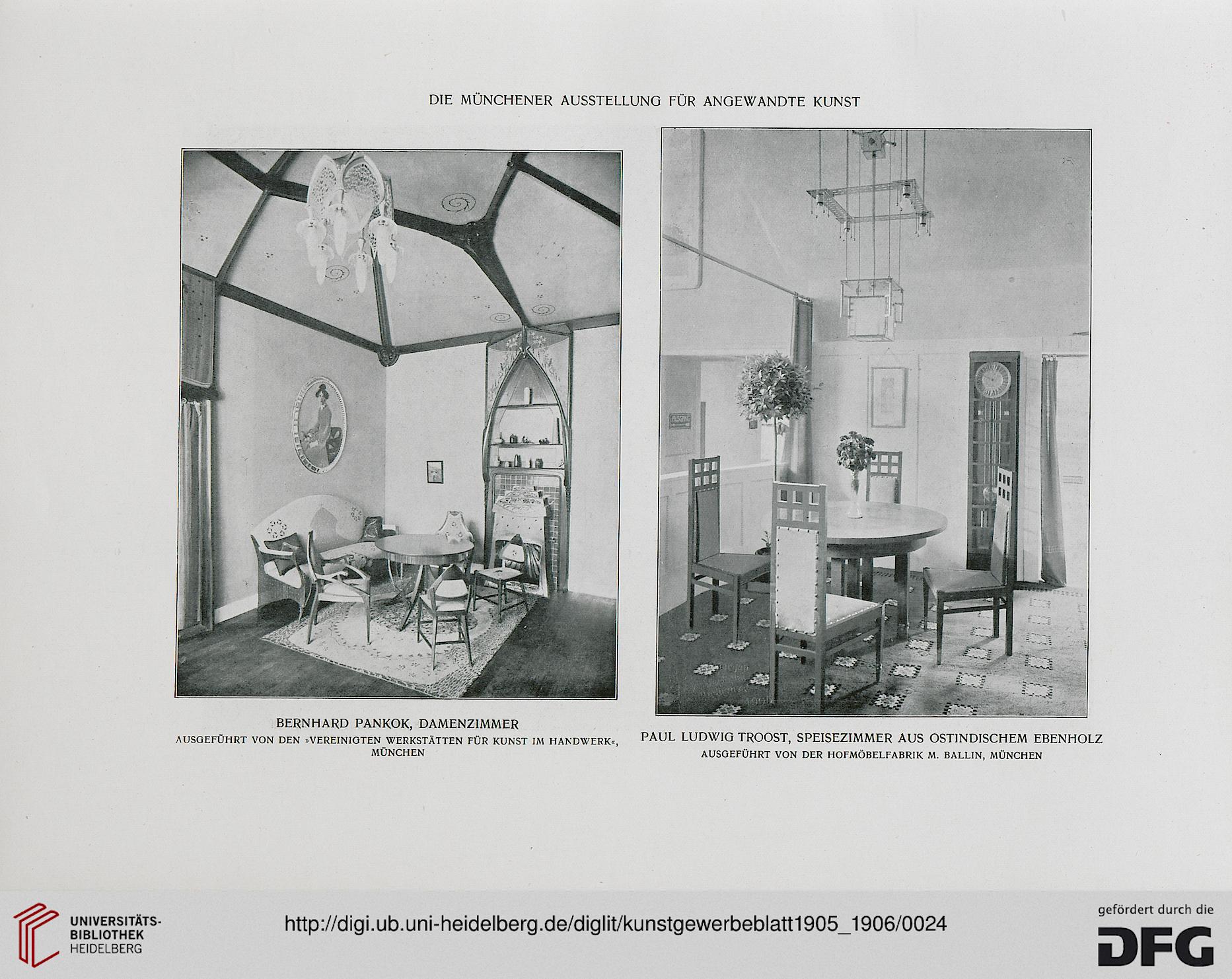 DIE MÜNCHENER AUSSTELLUNG FÜR ANGEWANDTE KUNST

BERNHARD PANKOK, DAMENZIMMER
AUSGEFÜHRT VON DEN »VEREINIGTEN WERKSTÄTTEN FÜR KUNST IM HANDWERK«, MÜNCHEN

PAUL LUDWIG TROOST, SPEISEZIMMER AUS OSTINDISCHEM EBENHOLZ
AUSGEFÜHRT VON DER HOFMÖBELFABRIK M. BALLIN, MÜNCHEN

UNIVERSITÄTS-BIBLIOTHEK HEIDELBERG

http://digi.ub.uni-heidelberg.de/diglit/kunstgewerbeblatt1905_1906/0024

gefördert durch die DFG